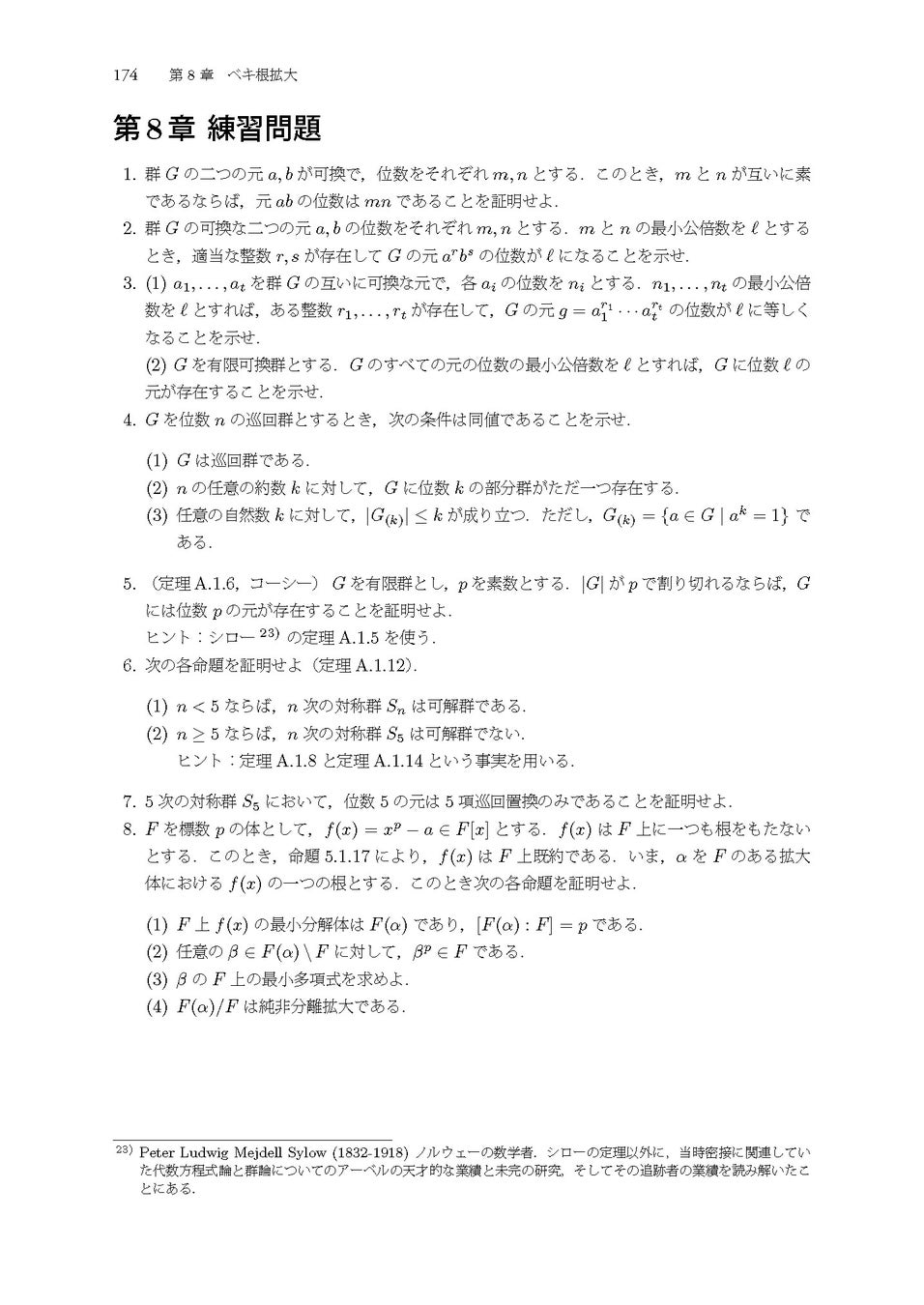 174　第 8 章　ベキ根拡大

第 8 章 練習問題

1. 群 $G$ の二つの元 $a, b$ が可換で，位数をそれぞれ $m, n$ とする．このとき，$m$ と $n$ が互いに素であるならば，元 $ab$ の位数は $mn$ であることを証明せよ．

2. 群 $G$ の可換な二つの元 $a, b$ の位数をそれぞれ $m, n$ とする．$m$ と $n$ の最小公倍数を $\ell$ とするとき，適当な整数 $r, s$ が存在して $G$ の元 $a^r b^s$ の位数が $\ell$ になることを示せ．

3. (1) $a_1, \ldots, a_t$ を群 $G$ の互いに可換な元で，各 $a_i$ の位数を $n_i$ とする．$n_1, \ldots, n_t$ の最小公倍数を $\ell$ とすれば，ある整数 $r_1, \ldots, r_t$ が存在して，$G$ の元 $g = a_1^{r_1} \cdots a_t^{r_t}$ の位数が $\ell$ に等しくなることを示せ．

(2) $G$ を有限可換群とする．$G$ のすべての元の位数の最小公倍数を $\ell$ とすれば，$G$ に位数 $\ell$ の元が存在することを示せ．

4. $G$ を位数 $n$ の巡回群とするとき，次の条件は同値であることを示せ．

(1) $G$ は巡回群である．
(2) $n$ の任意の約数 $k$ に対して，$G$ に位数 $k$ の部分群がただ一つ存在する．
(3) 任意の自然数 $k$ に対して，$|G_{(k)}| \leq k$ が成り立つ．ただし，$G_{(k)} = \{a \in G \mid a^k = 1\}$ である．

5. （定理 A.1.6，コーシー） $G$ を有限群とし，$p$ を素数とする．$|G|$ が $p$ で割り切れるならば，$G$ には位数 $p$ の元が存在することを証明せよ．
ヒント：シロー $^{23)}$ の定理 A.1.5 を使う．

6. 次の各命題を証明せよ（定理 A.1.12）．

(1) $n < 5$ ならば，$n$ 次の対称群 $S_n$ は可解群である．
(2) $n \geq 5$ ならば，$n$ 次の対称群 $S_5$ は可解群でない．
ヒント：定理 A.1.8 と定理 A.1.14 という事実を用いる．

7. 5 次の対称群 $S_5$ において，位数 5 の元は 5 項巡回置換のみであることを証明せよ．

8. $F$ を標数 $p$ の体として，$f(x) = x^p - a \in F[x]$ とする．$f(x)$ は $F$ 上に一つも根をもたないとする．このとき，命題 5.1.17 により，$f(x)$ は $F$ 上既約である．いま，$\alpha$ を $F$ のある拡大体における $f(x)$ の一つの根とする．このとき次の各命題を証明せよ．

(1) $F$ 上 $f(x)$ の最小分解体は $F(\alpha)$ であり，$[F(\alpha) : F] = p$ である．
(2) 任意の $\beta \in F(\alpha) \setminus F$ に対して，$\beta^p \in F$ である．
(3) $\beta$ の $F$ 上の最小多項式を求めよ．
(4) $F(\alpha)/F$ は純非分離拡大である．

$^{23)}$ Peter Ludwig Mejdell Sylow (1832-1918) ノルウェーの数学者．シローの定理以外に，当時密接に関連していた代数方程式論と群論についてのアーベルの天才的な業績と未完の研究，そしてその追跡者の業績を読み解いたことにある．